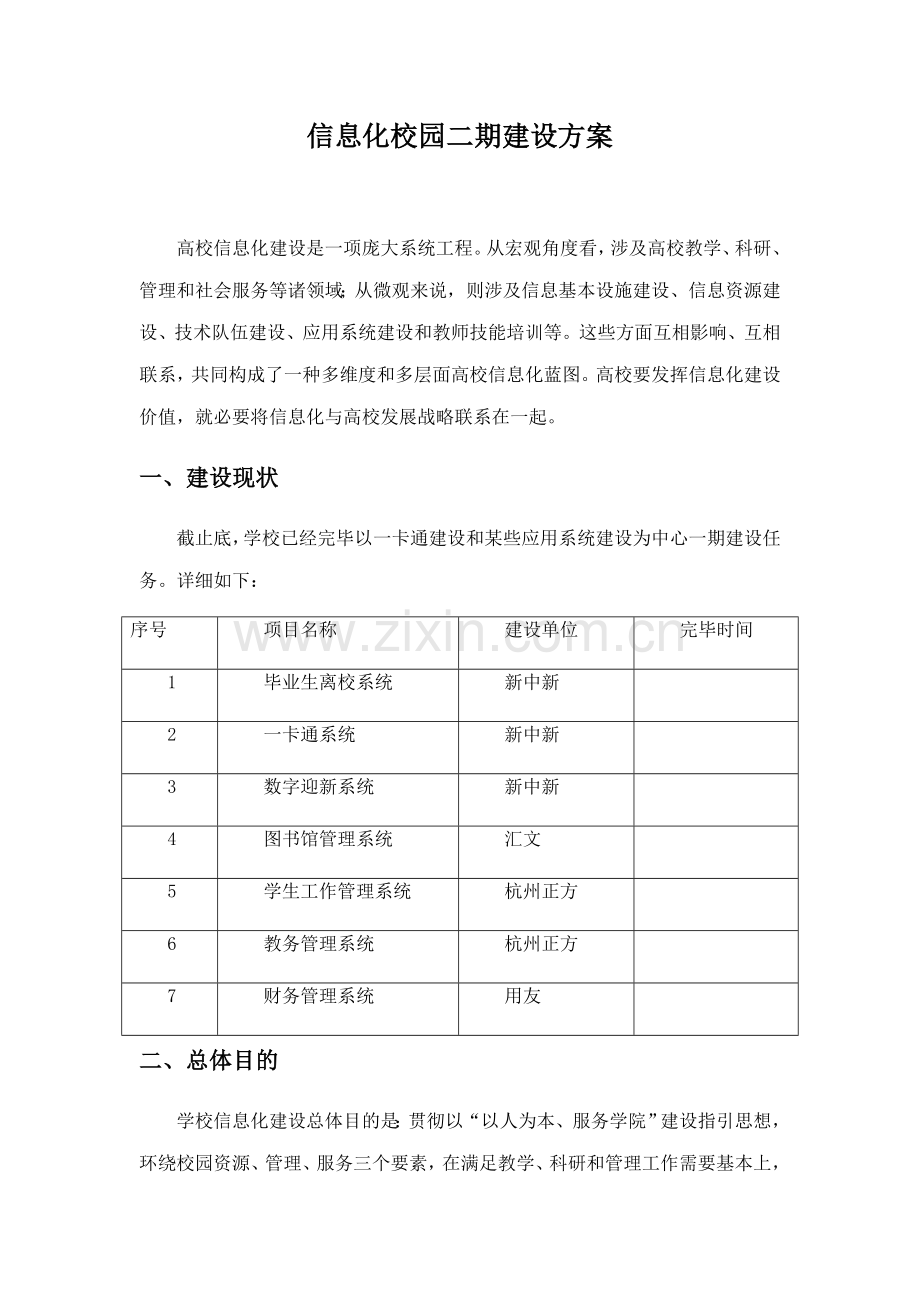 信息化校园二期建设方案

高校信息化建设是一项庞大系统工程。从宏观角度看，涉及高校教学、科研、管理和社会服务等诸领域；从微观来说，则涉及信息基本设施建设、信息资源建设、技术队伍建设、应用系统建设和教师技能培训等。这些方面互相影响、互相联系，共同构成了一种多维度和多层面高校信息化蓝图。高校要发挥信息化建设价值，就必要将信息化与高校发展战略联系在一起。

一、建设现状

截止底，学校已经完毕以一卡通建设和某些应用系统建设为中心一期建设任务。详细如下：

| 序号 | 项目名称 | 建设单位 | 完毕时间 |
|---|---|---|---|
| 1 | 毕业生离校系统 | 新中新 |  |
| 2 | 一卡通系统 | 新中新 |  |
| 3 | 数字迎新系统 | 新中新 |  |
| 4 | 图书馆管理系统 | 汇文 |  |
| 5 | 学生工作管理系统 | 杭州正方 |  |
| 6 | 教务管理系统 | 杭州正方 |  |
| 7 | 财务管理系统 | 用友 |  |

二、总体目的

学校信息化建设总体目的是：贯彻以“以人为本、服务学院”建设指引思想，环绕校园资源、管理、服务三个要素，在满足教学、科研和管理工作需要基本上，

www.zixin.com.cn